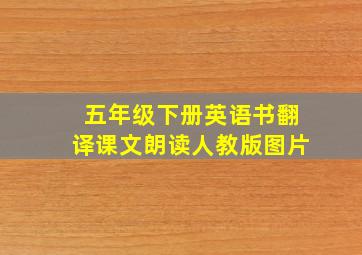 五年级下册英语书翻译课文朗读人教版图片